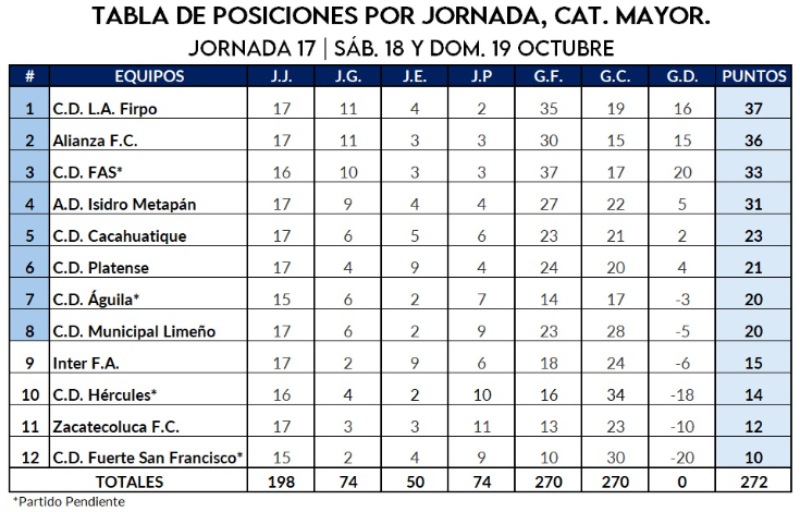 TABLA DE POSICIONES POR JORNADA, CAT. MAYOR.
JORNADA 17 | SÁB. 18 Y DOM. 19 OCTUBRE

| # | EQUIPOS | J.J. | J.G. | J.E. | J.P | G.F. | G.C. | G.D. | PUNTOS |
|---|---|---|---|---|---|---|---|---|---|
| 1 | C.D. L.A. Firpo | 17 | 11 | 4 | 2 | 35 | 19 | 16 | 37 |
| 2 | Alianza F.C. | 17 | 11 | 3 | 3 | 30 | 15 | 15 | 36 |
| 3 | C.D. FAS* | 16 | 10 | 3 | 3 | 37 | 17 | 20 | 33 |
| 4 | A.D. Isidro Metapán | 17 | 9 | 4 | 4 | 27 | 22 | 5 | 31 |
| 5 | C.D. Cacahuatique | 17 | 6 | 5 | 6 | 23 | 21 | 2 | 23 |
| 6 | C.D. Platense | 17 | 4 | 9 | 4 | 24 | 20 | 4 | 21 |
| 7 | C.D. Águila* | 15 | 6 | 2 | 7 | 14 | 17 | -3 | 20 |
| 8 | C.D. Municipal Limeño | 17 | 6 | 2 | 9 | 23 | 28 | -5 | 20 |
| 9 | Inter F.A. | 17 | 2 | 9 | 6 | 18 | 24 | -6 | 15 |
| 10 | C.D. Hércules* | 16 | 4 | 2 | 10 | 16 | 34 | -18 | 14 |
| 11 | Zacatecoluca F.C. | 17 | 3 | 3 | 11 | 13 | 23 | -10 | 12 |
| 12 | C.D. Fuerte San Francisco* | 15 | 2 | 4 | 9 | 10 | 30 | -20 | 10 |
| | TOTALES | 198 | 74 | 50 | 74 | 270 | 270 | 0 | 272 |

*Partido Pendiente